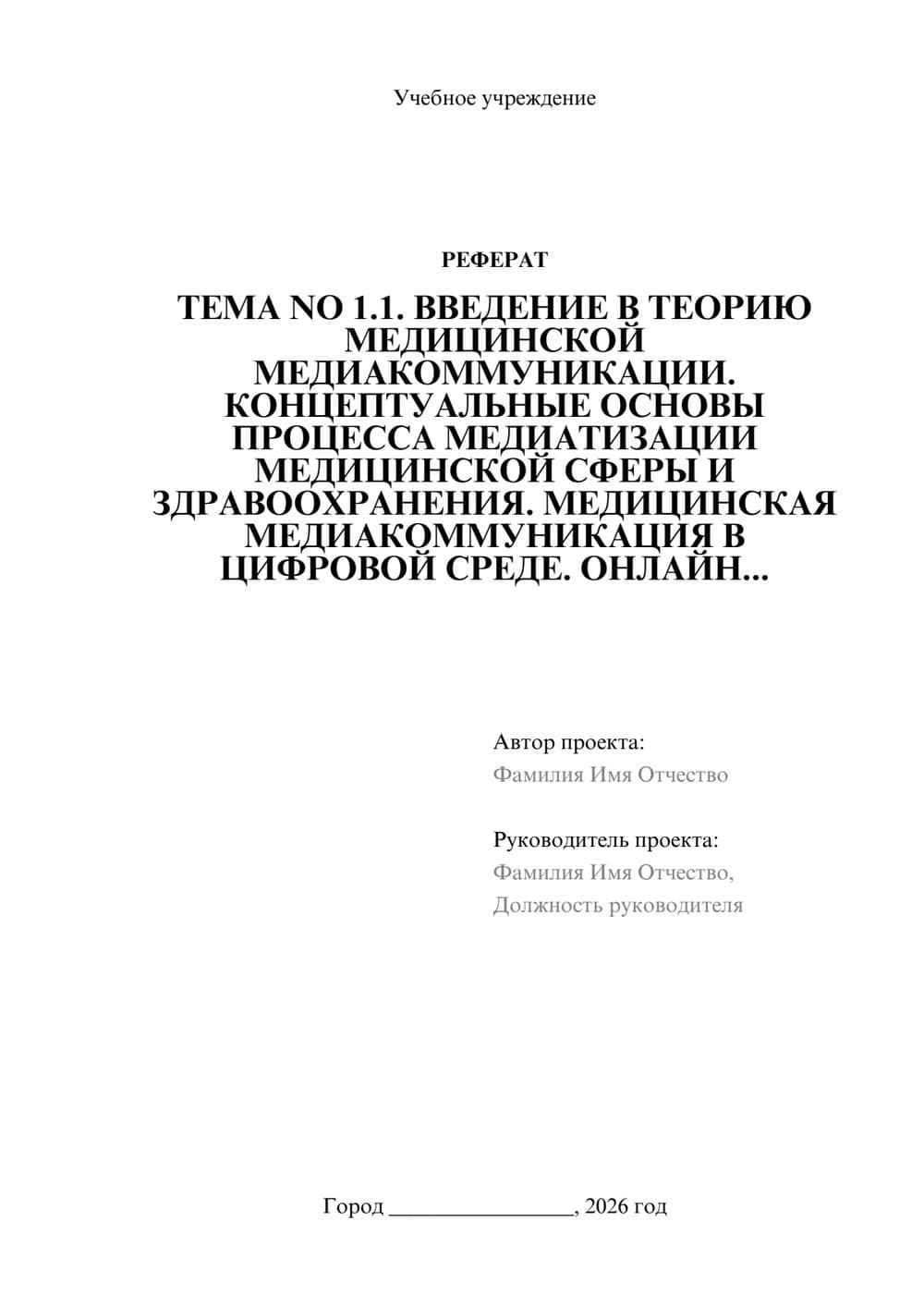 Учебное учреждение

РЕФЕРАТ

ТЕМА NO 1.1. ВВЕДЕНИЕ В ТЕОРИЮ МЕДИЦИНСКОЙ МЕДИАКОММУНИКАЦИИ. КОНЦЕПТУАЛЬНЫЕ ОСНОВЫ ПРОЦЕССА МЕДИАТИЗАЦИИ МЕДИЦИНСКОЙ СФЕРЫ И ЗДРАВООХРАНЕНИЯ. МЕДИЦИНСКАЯ МЕДИАКОММУНИКАЦИЯ В ЦИФРОВОЙ СРЕДЕ. ОНЛАЙН...

Автор проекта:
Фамилия Имя Отчество

Руководитель проекта:
Фамилия Имя Отчество,
Должность руководителя

Город ________________, 2026 год